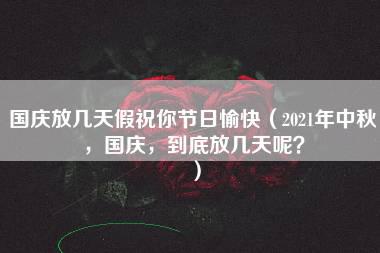 国庆放几天假祝你节日愉快（2021年中秋，国庆，到底放几天呢？）